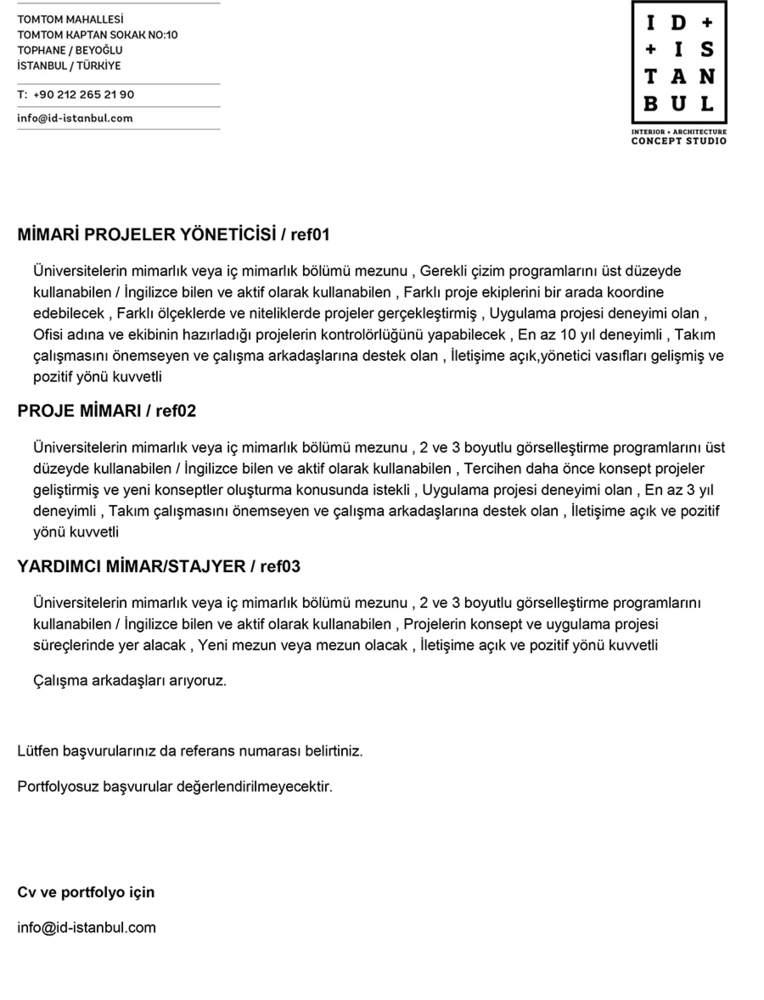 TOMTOM MAHALLESİ
TOMTOM KAPTAN SOKAK NO:10
TOPHANE / BEYOĞLU
İSTANBUL / TÜRKİYE

T: +90 212 265 21 90

info@id-istanbul.com

ID+
+IS
TAN
BUL
INTERIOR + ARCHITECTURE
CONCEPT STUDIO

MİMARİ PROJELER YÖNETİCİSİ / ref01

Üniversitelerin mimarlık veya iç mimarlık bölümü mezunu , Gerekli çizim programlarını üst düzeyde kullanabilen / İngilizce bilen ve aktif olarak kullanabilen , Farklı proje ekiplerini bir arada koordine edebilecek , Farklı ölçeklerde ve niteliklerde projeler gerçekleştirmiş , Uygulama projesi deneyimi olan , Ofisi adına ve ekibinin hazırladığı projelerin kontrolörlüğünü yapabilecek , En az 10 yıl deneyimli , Takım çalışmasını önemseyen ve çalışma arkadaşlarına destek olan , İletişime açık,yönetici vasıfları gelişmiş ve pozitif yönü kuvvetli

PROJE MİMARI / ref02

Üniversitelerin mimarlık veya iç mimarlık bölümü mezunu , 2 ve 3 boyutlu görselleştirme programlarını üst düzeyde kullanabilen / İngilizce bilen ve aktif olarak kullanabilen , Tercihen daha önce konsept projeler geliştirmiş ve yeni konseptler oluşturma konusunda istekli , Uygulama projesi deneyimi olan , En az 3 yıl deneyimli , Takım çalışmasını önemseyen ve çalışma arkadaşlarına destek olan , İletişime açık ve pozitif yönü kuvvetli

YARDIMCI MİMAR/STAJYER / ref03

Üniversitelerin mimarlık veya iç mimarlık bölümü mezunu , 2 ve 3 boyutlu görselleştirme programlarını kullanabilen / İngilizce bilen ve aktif olarak kullanabilen , Projelerin konsept ve uygulama projesi süreçlerinde yer alacak , Yeni mezun veya mezun olacak , İletişime açık ve pozitif yönü kuvvetli

Çalışma arkadaşları arıyoruz.

Lütfen başvurularınız da referans numarası belirtiniz.

Portfolyosuz başvurular değerlendirilmeyecektir.

Cv ve portfolyo için

info@id-istanbul.com